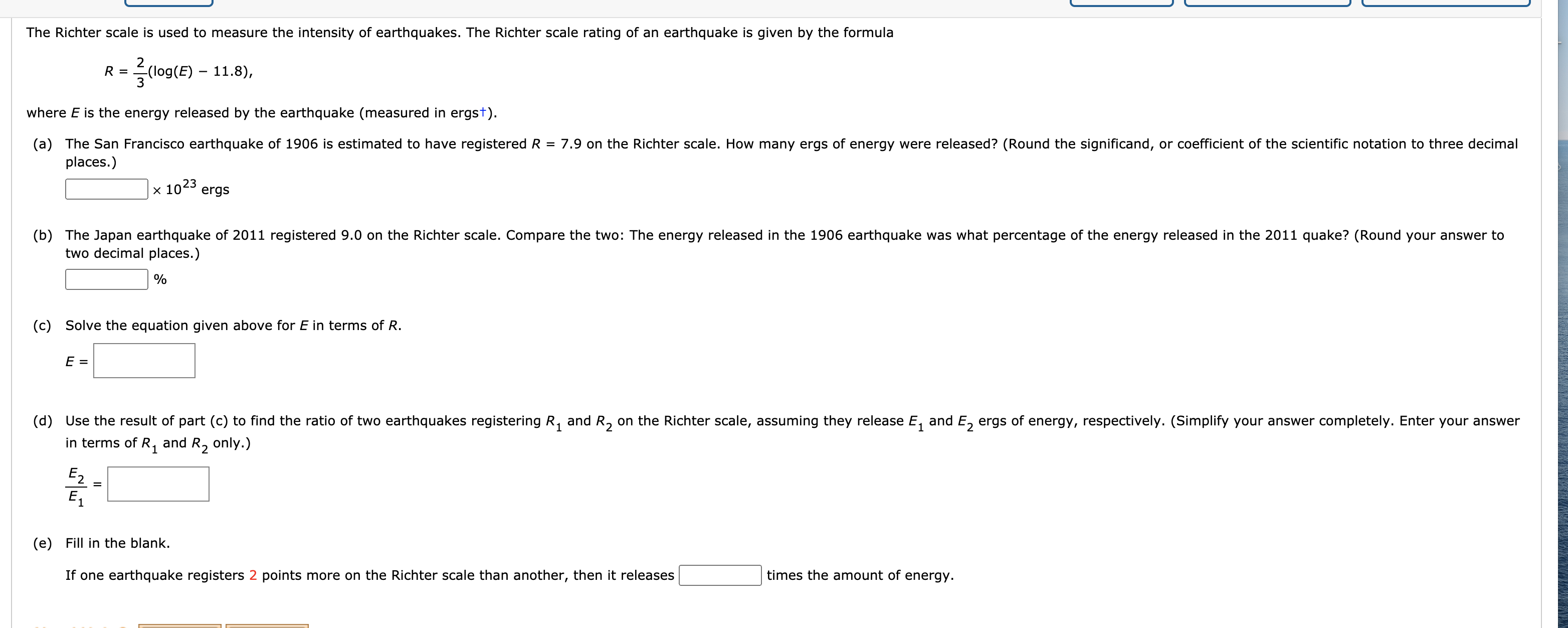 The Richter scale is used to measure the intensity of earthquakes. The Richter scale rating of an earthquake is given by the formula

$R = \frac{2}{3}(\log(E) - 11.8),$

where $E$ is the energy released by the earthquake (measured in ergs†).

(a) The San Francisco earthquake of 1906 is estimated to have registered $R = 7.9$ on the Richter scale. How many ergs of energy were released? (Round the significand, or coefficient of the scientific notation to three decimal places.)

$\times 10^{23}$ ergs

(b) The Japan earthquake of 2011 registered 9.0 on the Richter scale. Compare the two: The energy released in the 1906 earthquake was what percentage of the energy released in the 2011 quake? (Round your answer to two decimal places.)

%

(c) Solve the equation given above for $E$ in terms of $R$.

$E =$

(d) Use the result of part (c) to find the ratio of two earthquakes registering $R_1$ and $R_2$ on the Richter scale, assuming they release $E_1$ and $E_2$ ergs of energy, respectively. (Simplify your answer completely. Enter your answer in terms of $R_1$ and $R_2$ only.)

$\frac{E_2}{E_1} =$

(e) Fill in the blank.

If one earthquake registers 2 points more on the Richter scale than another, then it releases times the amount of energy.